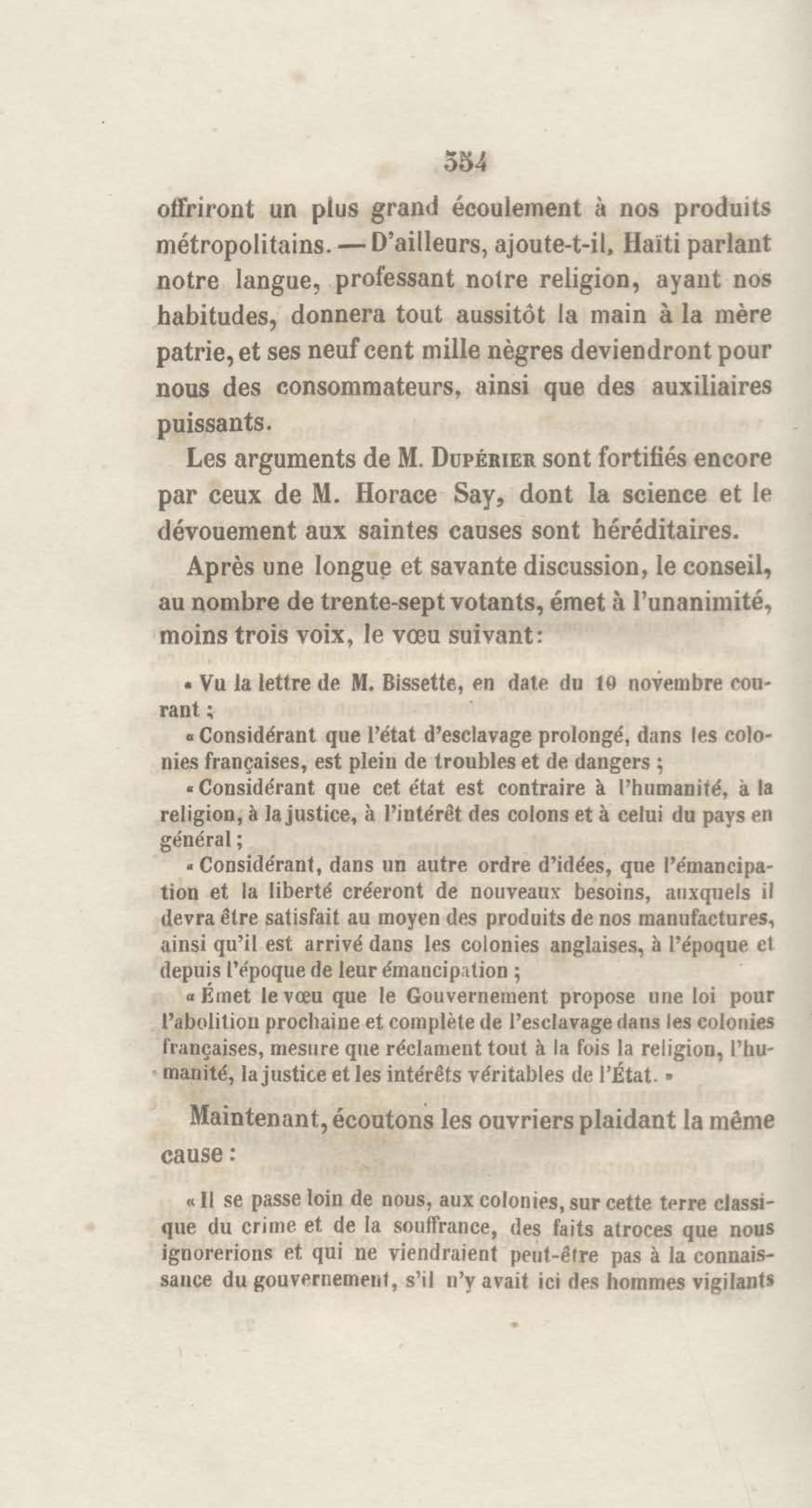 354

offriront un plus grand écoulement à nos produits métropolitains. — D'ailleurs, ajoute-t-il, Haïti parlant notre langue, professant notre religion, ayant nos habitudes, donnera tout aussitôt la main à la mère patrie, et ses neuf cent mille nègres deviendront pour nous des consommateurs, ainsi que des auxiliaires puissants.

Les arguments de M. Dupérier sont fortifiés encore par ceux de M. Horace Say, dont la science et le dévouement aux saintes causes sont héréditaires.

Après une longue et savante discussion, le conseil, au nombre de trente-sept votants, émet à l'unanimité, moins trois voix, le vœu suivant:

« Vu la lettre de M. Bissette, en date du 10 novembre courant ;

« Considérant que l'état d'esclavage prolongé, dans les colonies françaises, est plein de troubles et de dangers ;

« Considérant que cet état est contraire à l'humanité, à la religion, à la justice, à l'intérêt des colons et à celui du pays en général ;

« Considérant, dans un autre ordre d'idées, que l'émancipation et la liberté créeront de nouveaux besoins, auxquels il devra être satisfait au moyen des produits de nos manufactures, ainsi qu'il est arrivé dans les colonies anglaises, à l'époque et depuis l'époque de leur émancipation ;

« Émet le vœu que le Gouvernement propose une loi pour l'abolition prochaine et complète de l'esclavage dans les colonies françaises, mesure que réclament tout à la fois la religion, l'humanité, la justice et les intérêts véritables de l'État. »

Maintenant, écoutons les ouvriers plaidant la même cause :

« Il se passe loin de nous, aux colonies, sur cette terre classique du crime et de la souffrance, des faits atroces que nous ignorerions et qui ne viendraient peut-être pas à la connaissance du gouvernement, s'il n'y avait ici des hommes vigilants